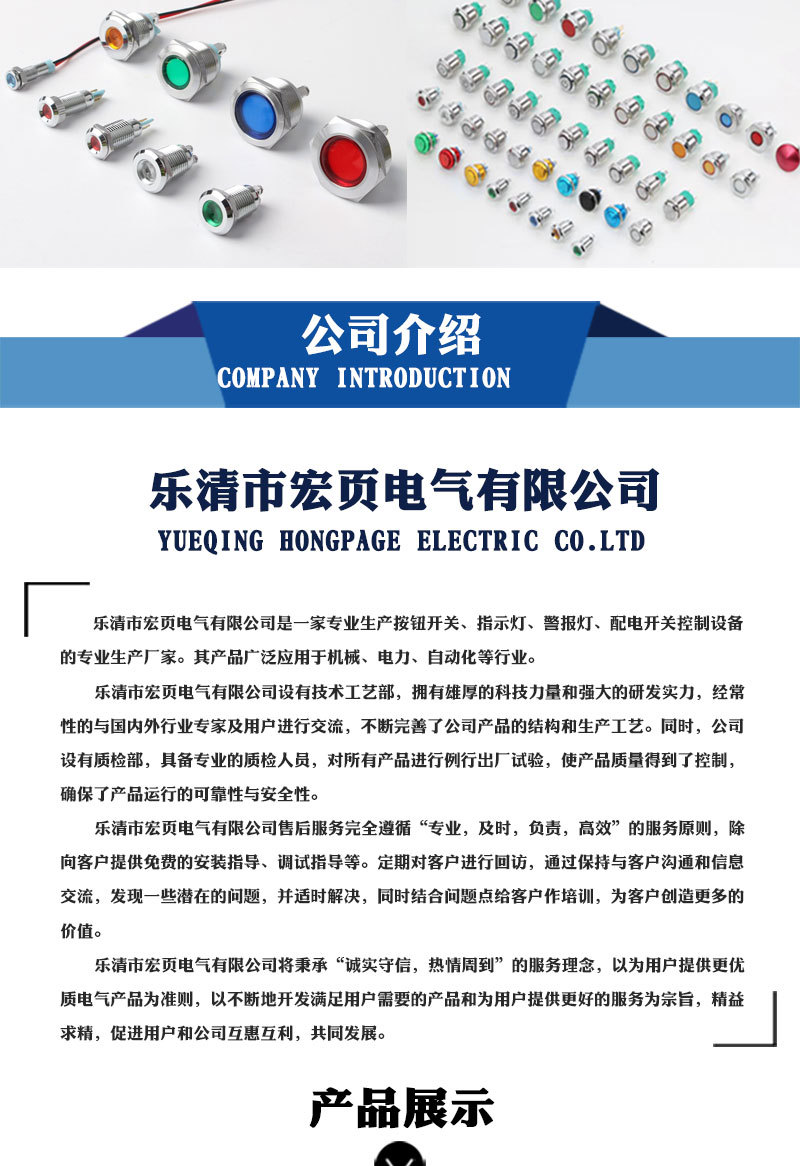 公司介绍
COMPANY INTRODUCTION

乐清市宏页电气有限公司
YUEQING HONGPAGE ELECTRIC CO.LTD

乐清市宏页电气有限公司是一家专业生产按钮开关、指示灯、警报灯、配电开关控制设备的专业生产厂家。其产品广泛应用于机械、电力、自动化等行业。

乐清市宏页电气有限公司设有技术工艺部，拥有雄厚的科技力量和强大的研发实力，经常性的与国内外行业专家及用户进行交流，不断完善了公司产品的结构和生产工艺。同时，公司设有质检部，具备专业的质检人员，对所有产品进行例行出厂试验，使产品质量得到了控制，确保了产品运行的可靠性与安全性。

乐清市宏页电气有限公司售后服务完全遵循“专业，及时，负责，高效”的服务原则，除向客户提供免费的安装指导、调试指导等。定期对客户进行回访，通过保持与客户沟通和信息交流，发现一些潜在的问题，并适时解决，同时结合问题点给客户作培训，为客户创造更多的价值。

乐清市宏页电气有限公司将秉承“诚实守信，热情周到”的服务理念，以为用户提供更优质电气产品为准则，以不断地开发满足用户需要的产品和为用户提供更好的服务为宗旨，精益求精，促进用户和公司互惠互利，共同发展。

产品展示